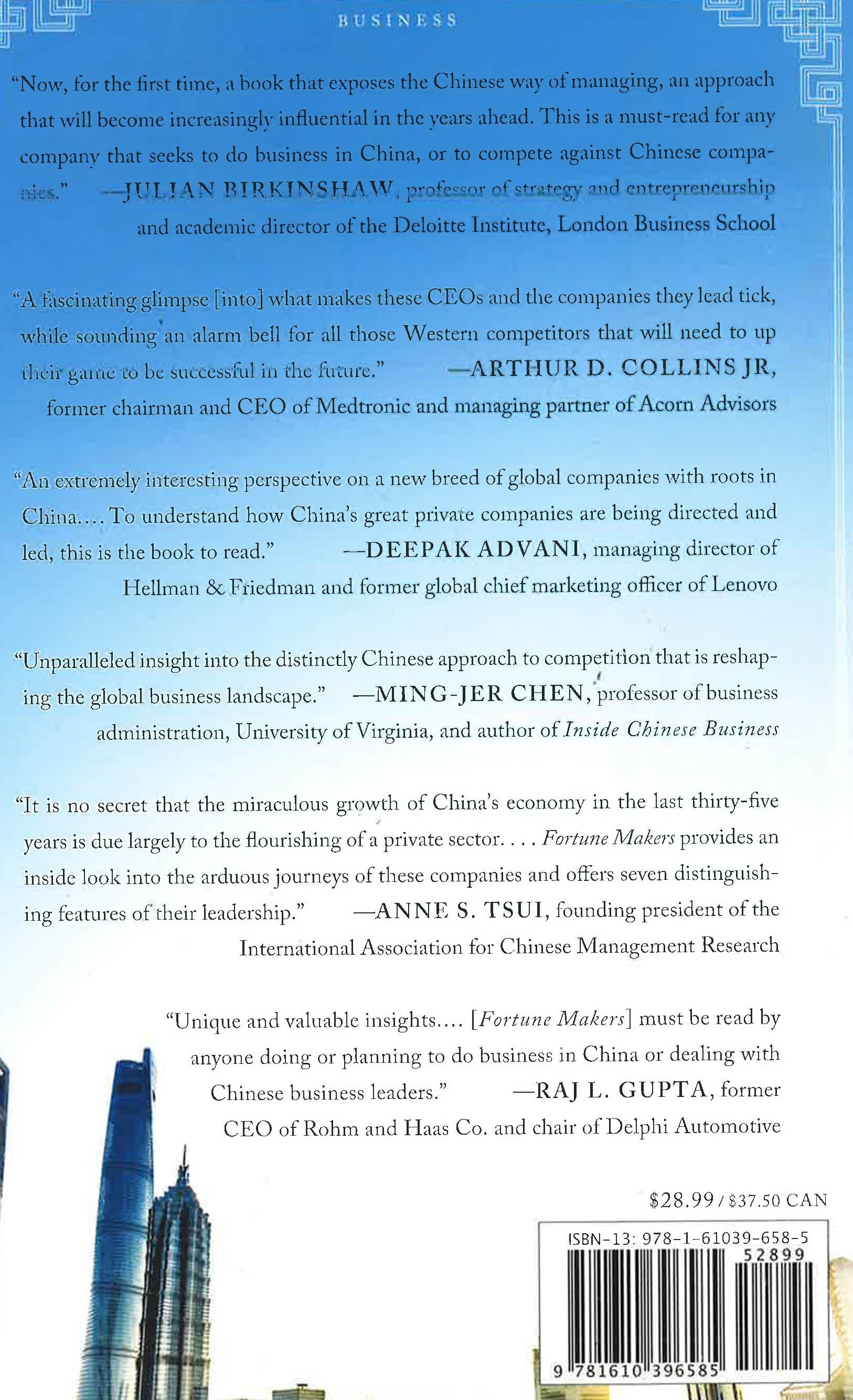 BUSINESS

"Now, for the first time, a book that exposes the Chinese way of managing, an approach that will become increasingly influential in the years ahead. This is a must-read for any company that seeks to do business in China, or to compete against Chinese companies." —JULIAN BIRKINSHAW, professor of strategy and entrepreneurship and academic director of the Deloitte Institute, London Business School

"A fascinating glimpse [into] what makes these CEOs and the companies they lead tick, while sounding an alarm bell for all those Western competitors that will need to up their game to be successful in the future." —ARTHUR D. COLLINS JR, former chairman and CEO of Medtronic and managing partner of Acorn Advisors

"An extremely interesting perspective on a new breed of global companies with roots in China.... To understand how China's great private companies are being directed and led, this is the book to read." —DEEPAK ADVANI, managing director of Hellman & Friedman and former global chief marketing officer of Lenovo

"Unparalleled insight into the distinctly Chinese approach to competition that is reshaping the global business landscape." —MING-JER CHEN, professor of business administration, University of Virginia, and author of Inside Chinese Business

"It is no secret that the miraculous growth of China's economy in the last thirty-five years is due largely to the flourishing of a private sector. . . . Fortune Makers provides an inside look into the arduous journeys of these companies and offers seven distinguishing features of their leadership." —ANNE S. TSUI, founding president of the International Association for Chinese Management Research

"Unique and valuable insights.... [Fortune Makers] must be read by anyone doing or planning to do business in China or dealing with Chinese business leaders." —RAJ L. GUPTA, former CEO of Rohm and Haas Co. and chair of Delphi Automotive

$28.99 / $37.50 CAN

ISBN-13: 978-1-61039-658-5

52899

9 781610 396585